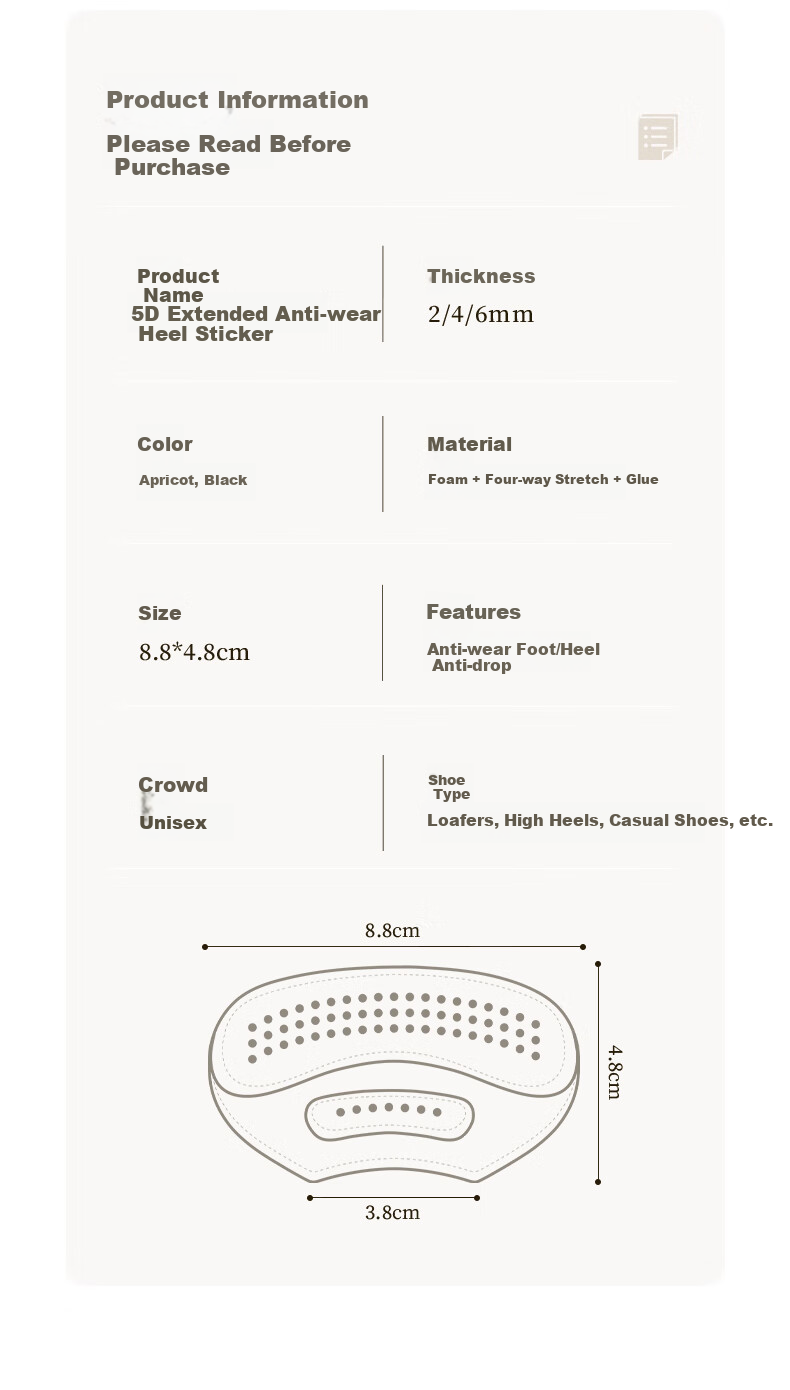 Product Information

Please Read Before Purchase

Product Name
5D Extended Anti-wear Heel Sticker

Thickness
2/4/6mm

Color
Apricot, Black

Material
Foam + Four-way Stretch + Glue

Size
8.8*4.8cm

Features
Anti-wear Foot/Heel Anti-drop

Crowd
Unisex

Shoe Type
Loafers, High Heels, Casual Shoes, etc.

8.8cm

4.8cm

3.8cm